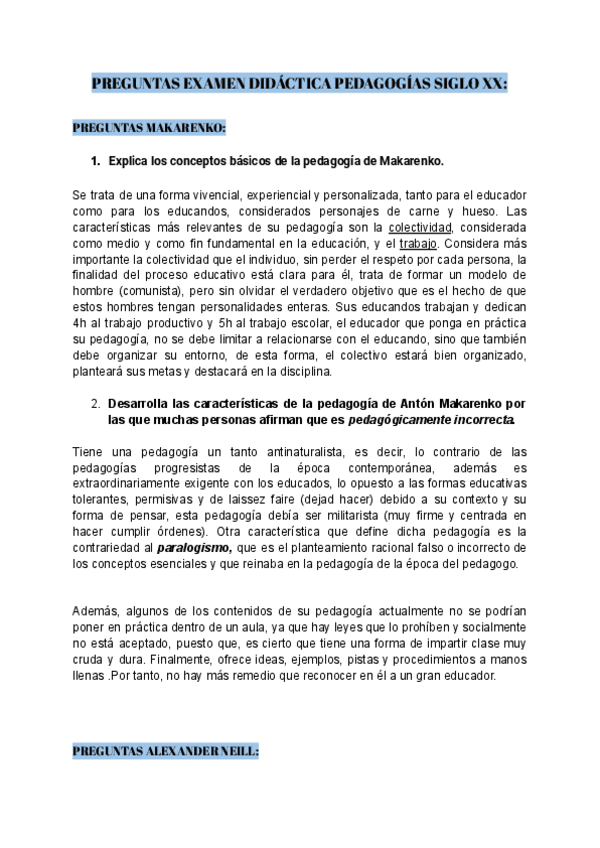 PREGUNTAS EXAMEN DIDÁCTICA PEDAGOGÍAS SIGLO XX:

PREGUNTAS MAKARENKO:

1. Explica los conceptos básicos de la pedagogía de Makarenko.

Se trata de una forma vivencial, experiencial y personalizada, tanto para el educador como para los educandos, considerados personajes de carne y hueso. Las características más relevantes de su pedagogía son la colectividad, considerada como medio y como fin fundamental en la educación, y el trabajo. Considera más importante la colectividad que el individuo, sin perder el respeto por cada persona, la finalidad del proceso educativo está clara para él, trata de formar un modelo de hombre (comunista), pero sin olvidar el verdadero objetivo que es el hecho de que estos hombres tengan personalidades enteras. Sus educandos trabajan y dedican 4h al trabajo productivo y 5h al trabajo escolar, el educador que ponga en práctica su pedagogía, no se debe limitar a relacionarse con el educando, sino que también debe organizar su entorno, de esta forma, el colectivo estará bien organizado, planteará sus metas y destacará en la disciplina.

2. Desarrolla las características de la pedagogía de Antón Makarenko por las que muchas personas afirman que es pedagógicamente incorrecta.

Tiene una pedagogía un tanto antinaturalista, es decir, lo contrario de las pedagogías progresistas de la época contemporánea, además es extraordinariamente exigente con los educados, lo opuesto a las formas educativas tolerantes, permisivas y de laissez faire (dejad hacer) debido a su contexto y su forma de pensar, esta pedagogía debía ser militarista (muy firme y centrada en hacer cumplir órdenes). Otra característica que define dicha pedagogía es la contrariedad al paralogismo, que es el planteamiento racional falso o incorrecto de los conceptos esenciales y que reinaba en la pedagogía de la época del pedagogo.

Además, algunos de los contenidos de su pedagogía actualmente no se podrían poner en práctica dentro de un aula, ya que hay leyes que lo prohíben y socialmente no está aceptado, puesto que, es cierto que tiene una forma de impartir clase muy cruda y dura. Finalmente, ofrece ideas, ejemplos, pistas y procedimientos a manos llenas .Por tanto, no hay más remedio que reconocer en él a un gran educador.

PREGUNTAS ALEXANDER NEILL: